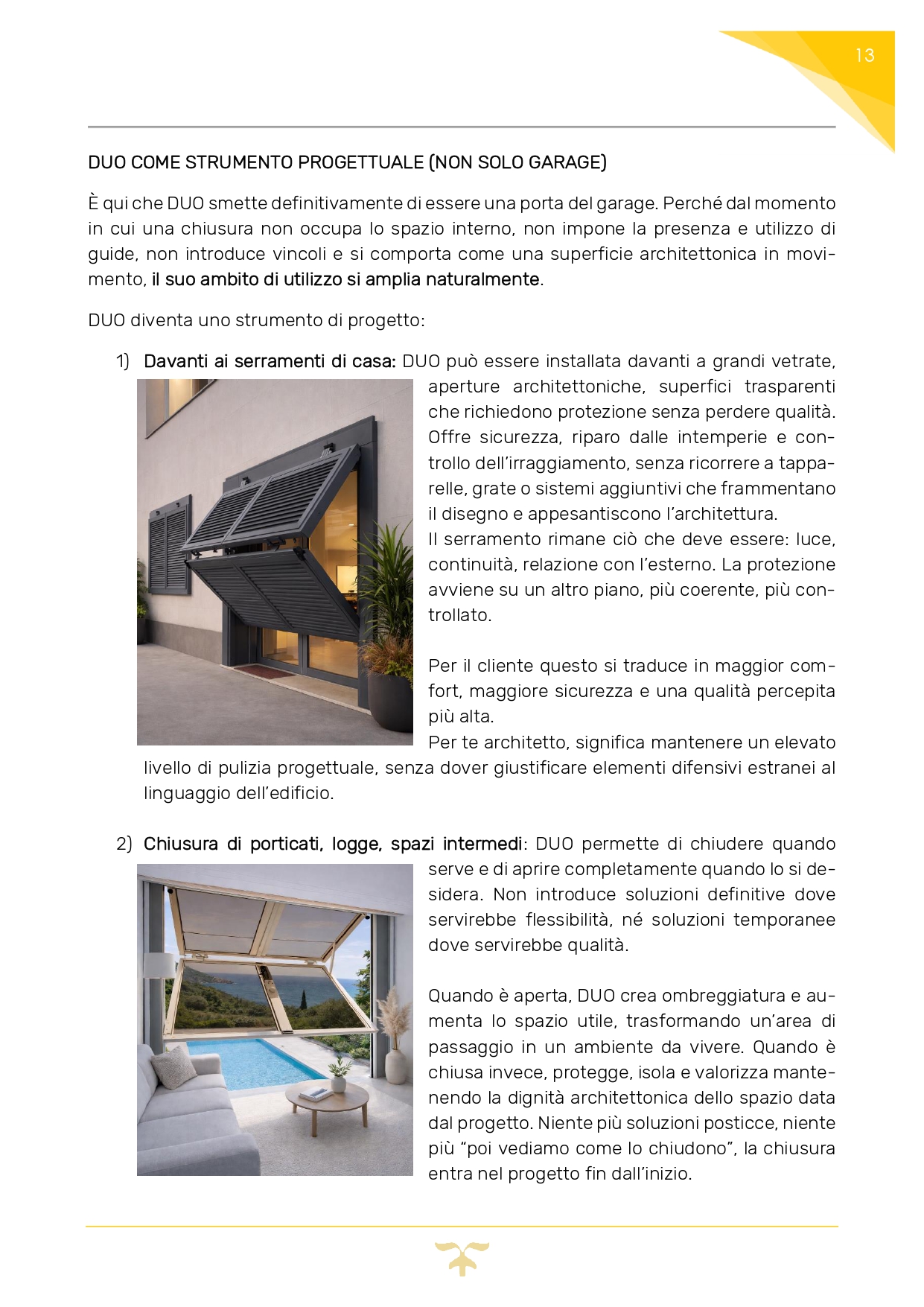 13

DUO COME STRUMENTO PROGETTUALE (NON SOLO GARAGE)

È qui che DUO smette definitivamente di essere una porta del garage. Perché dal momento in cui una chiusura non occupa lo spazio interno, non impone la presenza e utilizzo di guide, non introduce vincoli e si comporta come una superficie architettonica in movimento, il suo ambito di utilizzo si amplia naturalmente.

DUO diventa uno strumento di progetto:

1) Davanti ai serramenti di casa: DUO può essere installata davanti a grandi vetrate, aperture architettoniche, superfici trasparenti che richiedono protezione senza perdere qualità. Offre sicurezza, riparo dalle intemperie e controllo dell'irraggiamento, senza ricorrere a tapparelle, grate o sistemi aggiuntivi che frammentano il disegno e appesantiscono l'architettura.
Il serramento rimane ciò che deve essere: luce, continuità, relazione con l'esterno. La protezione avviene su un altro piano, più coerente, più controllato.

Per il cliente questo si traduce in maggior comfort, maggiore sicurezza e una qualità percepita più alta.
Per te architetto, significa mantenere un elevato livello di pulizia progettuale, senza dover giustificare elementi difensivi estranei al linguaggio dell'edificio.

2) Chiusura di porticati, logge, spazi intermedi: DUO permette di chiudere quando serve e di aprire completamente quando lo si desidera. Non introduce soluzioni definitive dove servirebbe flessibilità, né soluzioni temporanee dove servirebbe qualità.

Quando è aperta, DUO crea ombreggiatura e aumenta lo spazio utile, trasformando un'area di passaggio in un ambiente da vivere. Quando è chiusa invece, protegge, isola e valorizza mantenendo la dignità architettonica dello spazio data dal progetto. Niente più soluzioni posticce, niente più "poi vediamo come lo chiudono", la chiusura entra nel progetto fin dall'inizio.